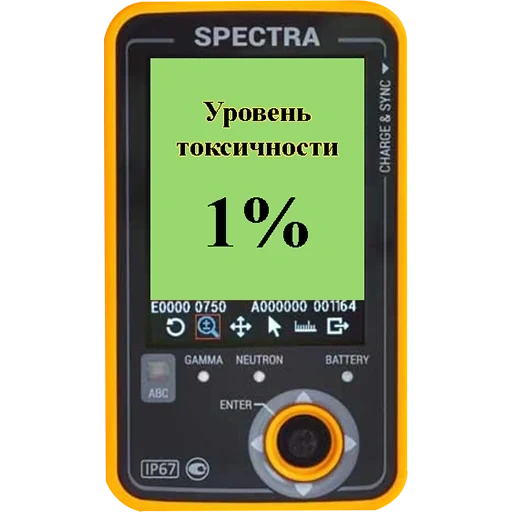 SPECTRA

CHARGE & SYNC

Уровень токсичности

1%

E0000 0750 A000000 001164

ABC

GAMMA NEUTRON BATTERY

ENTER

IP67